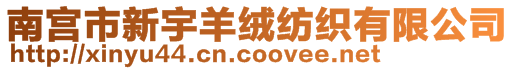 南宫市新宇羊绒纺织有限公司
http://xinyu44.cn.coovee.net